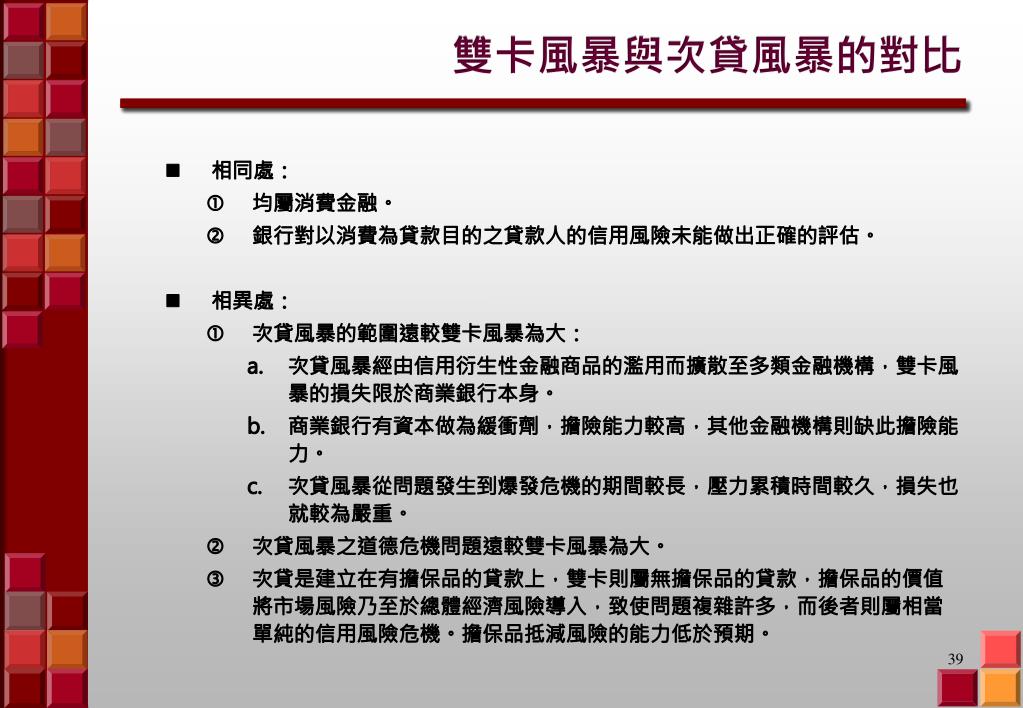 雙卡風暴與次貸風暴的對比

■ 相同處：

① 均屬消費金融。

② 銀行對以消費為貸款目的之貸款人的信用風險未能做出正確的評估。

■ 相異處：

① 次貸風暴的範圍遠較雙卡風暴為大：

a. 次貸風暴經由信用衍生性金融商品的濫用而擴散至多類金融機構，雙卡風暴的損失限於商業銀行本身。

b. 商業銀行有資本做為緩衝劑，擔險能力較高，其他金融機構則缺此擔險能力。

c. 次貸風暴從問題發生到爆發危機的期間較長，壓力累積時間較久，損失也就較為嚴重。

② 次貸風暴之道德危機問題遠較雙卡風暴為大。

③ 次貸是建立在有擔保品的貸款上，雙卡則屬無擔保品的貸款，擔保品的價值將市場風險乃至於總體經濟風險導入，致使問題複雜許多，而後者則屬相當單純的信用風險危機。擔保品抵減風險的能力低於預期。

39